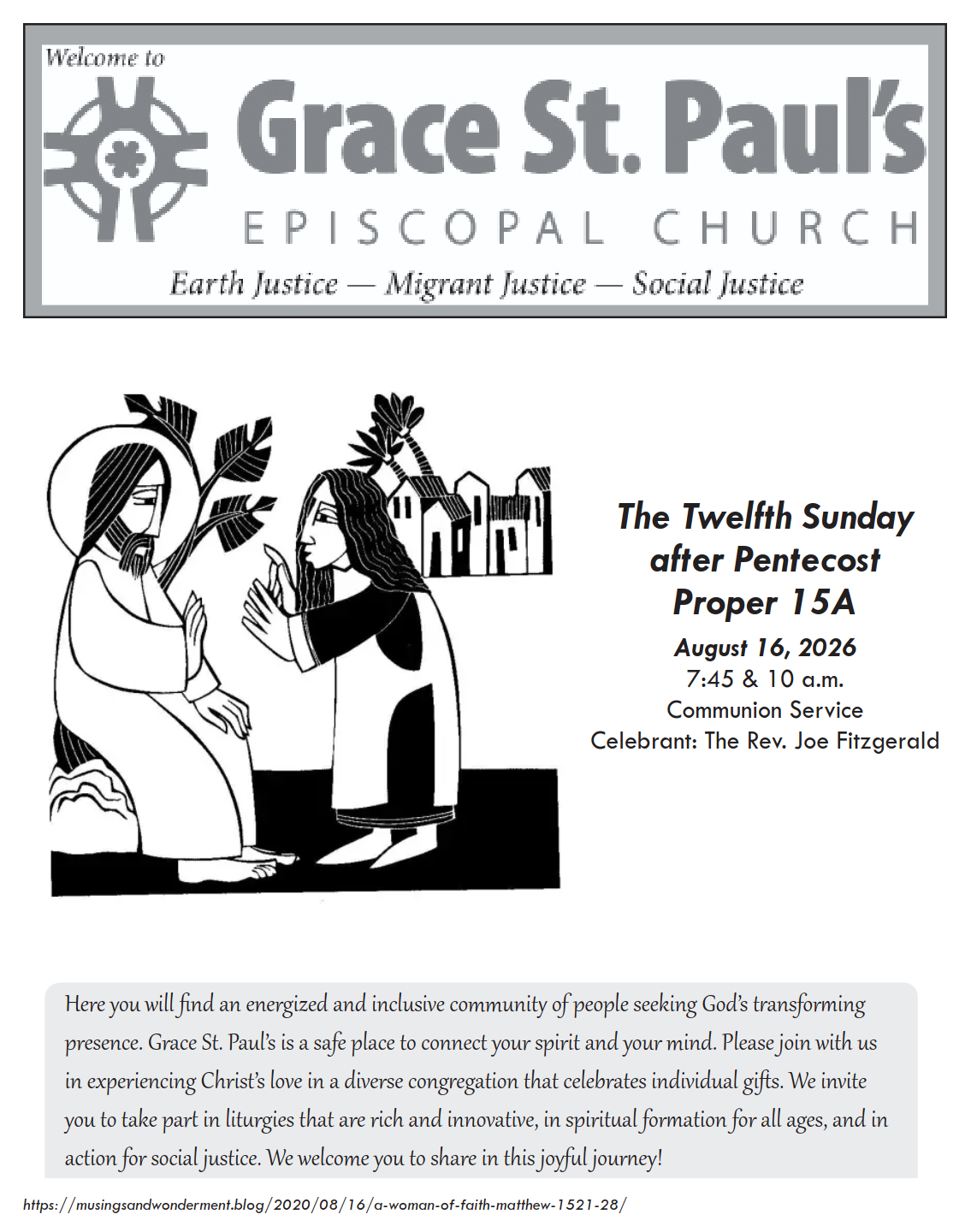 Welcome to

Grace St. Paul's

EPISCOPAL CHURCH

Earth Justice — Migrant Justice — Social Justice

The Twelfth Sunday after Pentecost
Proper 15A

August 16, 2026
7:45 & 10 a.m.
Communion Service
Celebrant: The Rev. Joe Fitzgerald

Here you will find an energized and inclusive community of people seeking God's transforming presence. Grace St. Paul's is a safe place to connect your spirit and your mind. Please join with us in experiencing Christ's love in a diverse congregation that celebrates individual gifts. We invite you to take part in liturgies that are rich and innovative, in spiritual formation for all ages, and in action for social justice. We welcome you to share in this joyful journey!

https://musingsandwonderment.blog/2020/08/16/a-woman-of-faith-matthew-1521-28/